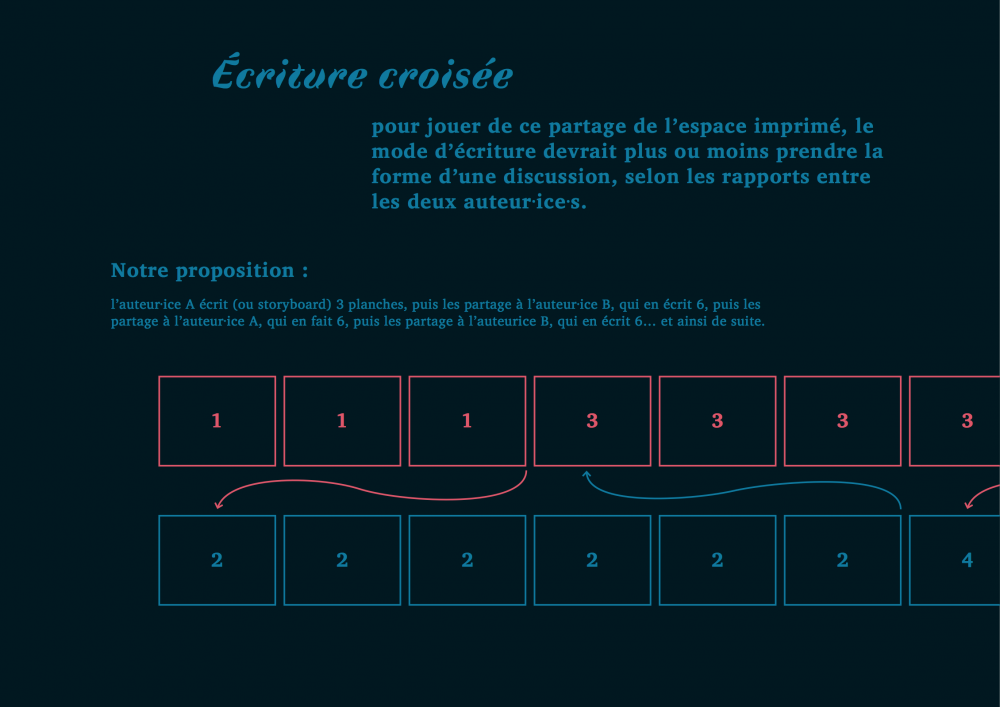 Écriture croisée

pour jouer de ce partage de l'espace imprimé, le mode d'écriture devrait plus ou moins prendre la forme d'une discussion, selon les rapports entre les deux auteur·ice·s.

Notre proposition :

l'auteur·ice A écrit (ou storyboard) 3 planches, puis les partage à l'auteur·ice B, qui en écrit 6, puis les partage à l'auteur·ice A, qui en fait 6, puis les partage à l'auteurice B, qui en écrit 6… et ainsi de suite.

1 1 1 3 3 3 3

2 2 2 2 2 2 4